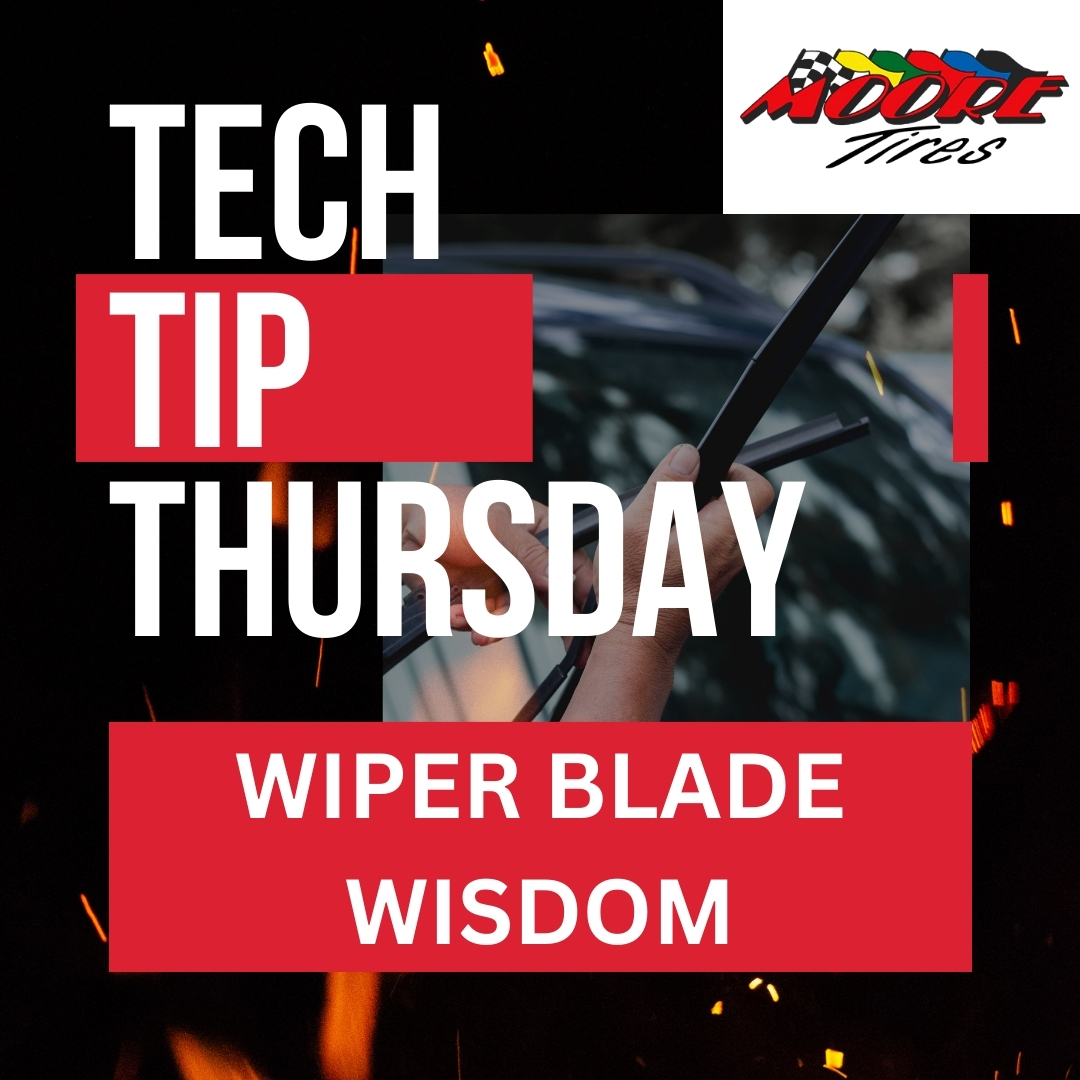 MOORE Tires

TECH
TIP
THURSDAY

WIPER BLADE
WISDOM